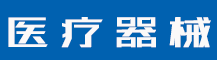 医疗器械